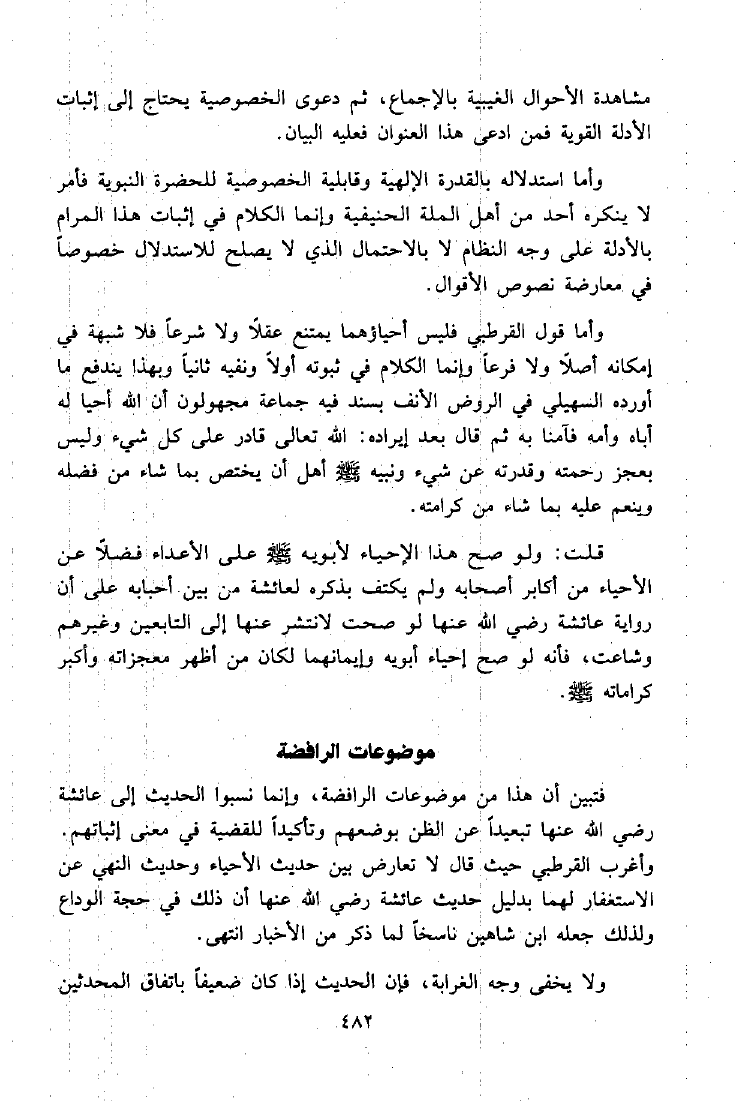 مشاهدة الأحوال الغيبية بالإجماع، ثم دعوى الخصوصية يحتاج إلى إثبات الأدلة القوية فمن ادعى هذا العنوان فعليه البيان.

وأما استدلاله بالقدرة الإلهية وقابلية الخصوصية للحضرة النبوية فأمر لا ينكره أحد من أهل الملة الحنيفية وإنما الكلام في إثبات هذا المرام بالأدلة على وجه النظام لا بالاحتمال الذي لا يصلح للاستدلال خصوصاً في معارضة نصوص الأقوال.

وأما قول القرطبي فليس أحياؤهما يمتنع عقلاً ولا شرعاً فلا شبهة في إمكانه أصلاً ولا فرعاً وإنما الكلام في ثبوته أولاً ونفيه ثانياً وبهذا يندفع ما أورده السهيلي في الروض الأنف بسند فيه جماعة مجهولون أن الله أحيا له أباه وأمه فآمنا به ثم قال بعد إيراده: الله تعالى قادر على كل شيء وليس بعجز رحمته وقدرته عن شيء ونبيه ﷺ أهل أن يختص بما شاء من فضله وينعم عليه بما شاء من كرامته.

قلت: ولو صح هذا الإحياء لأبويه ﷺ على الأعداء فضلاً عن الأحياء من أكابر أصحابه ولم يكتف بذكره لعائشة من بين أحبابه على أن رواية عائشة رضي الله عنها لو صحت لانتشر عنها إلى التابعين وغيرهم وشاعت، فأنه لو صح إحياء أبويه وإيمانهما لكان من أظهر معجزاته وأكبر كراماته ﷺ.

موضوعات الرافضة

فتبين أن هذا من موضوعات الرافضة، وإنما نسبوا الحديث إلى عائشة رضي الله عنها تبعيداً عن الظن بوضعهم وتأكيداً للقضية في معنى إثباتهم. وأغرب القرطبي حيث قال لا تعارض بين حديث الأحياء وحديث النهي عن الاستغفار لهما بدليل حديث عائشة رضي الله عنها أن ذلك في حجة الوداع ولذلك جعله ابن شاهين ناسخاً لما ذكر من الأخبار انتهى.

ولا يخفى وجه الغرابة، فإن الحديث إذا كان ضعيفاً باتفاق المحدثين

٤٨٢